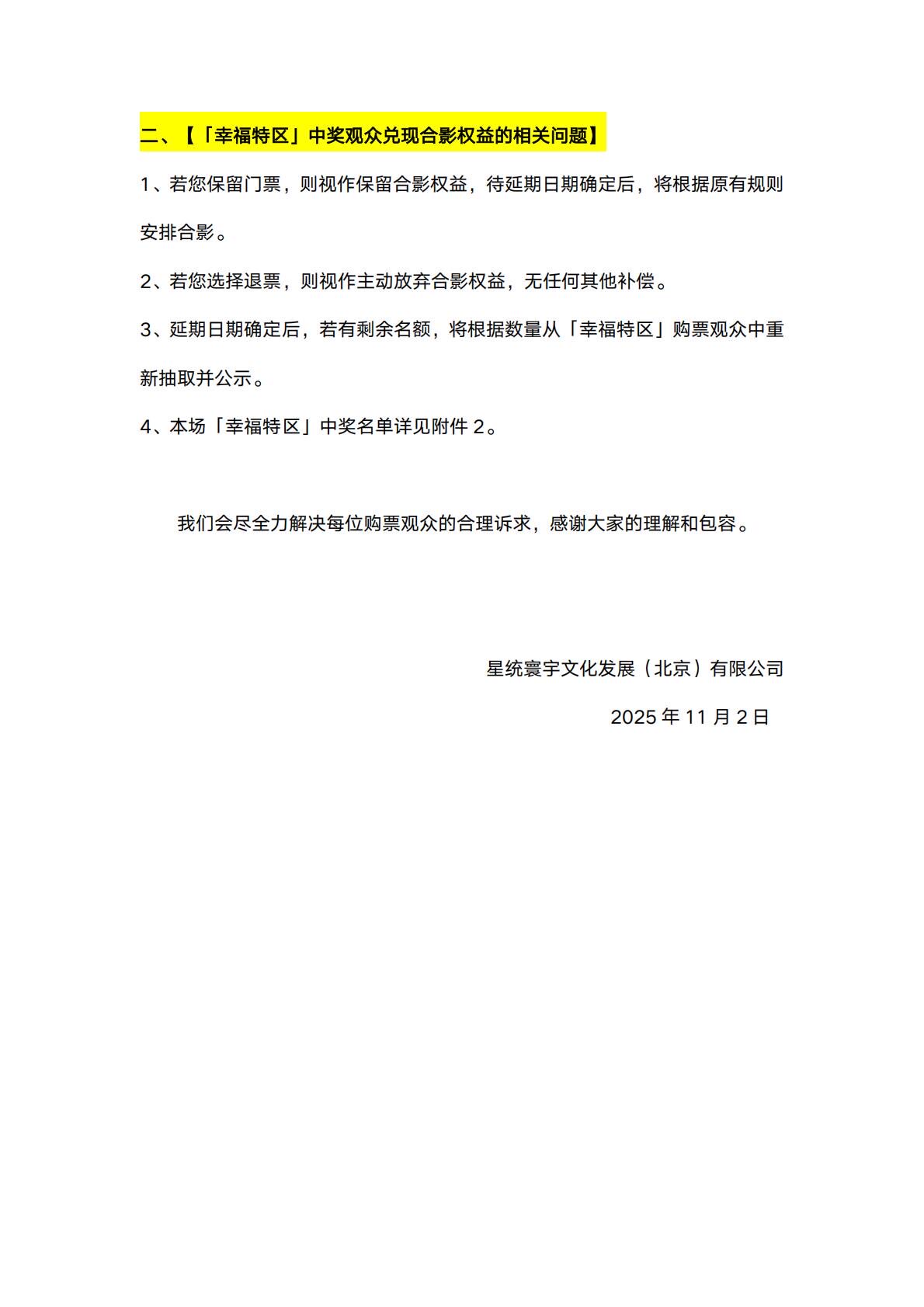 二、【「幸福特区」中奖观众兑现合影权益的相关问题】

1、若您保留门票，则视作保留合影权益，待延期日期确定后，将根据原有规则安排合影。

2、若您选择退票，则视作主动放弃合影权益，无任何其他补偿。

3、延期日期确定后，若有剩余名额，将根据数量从「幸福特区」购票观众中重新抽取并公示。

4、本场「幸福特区」中奖名单详见附件 2。

我们会尽全力解决每位购票观众的合理诉求，感谢大家的理解和包容。

星统寰宇文化发展（北京）有限公司

2025 年 11 月 2 日